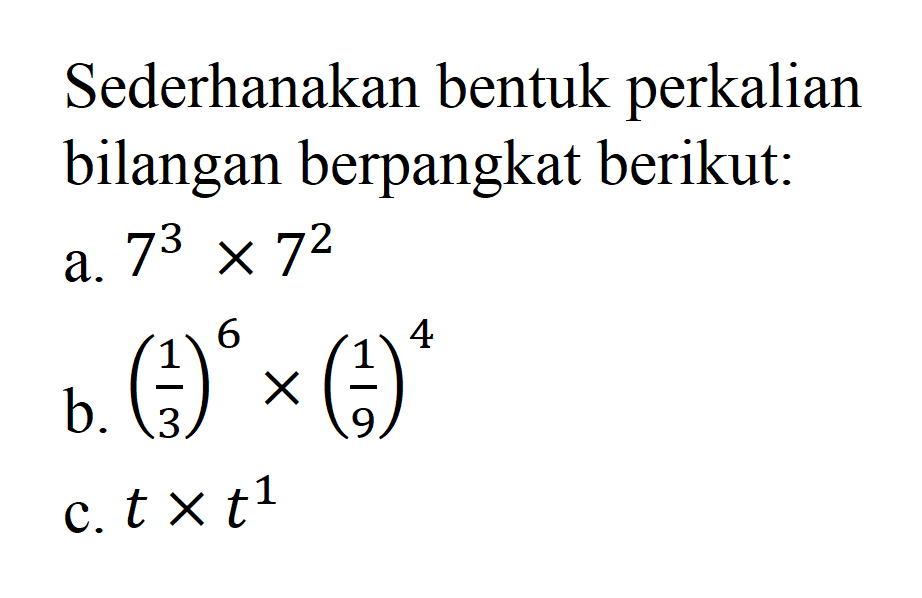 Sederhanakan bentuk perkalian bilangan berpangkat berikut:

a. $7^3 \times 7^2$

b. $\left(\frac{1}{3}\right)^6 \times \left(\frac{1}{9}\right)^4$

c. $t \times t^1$